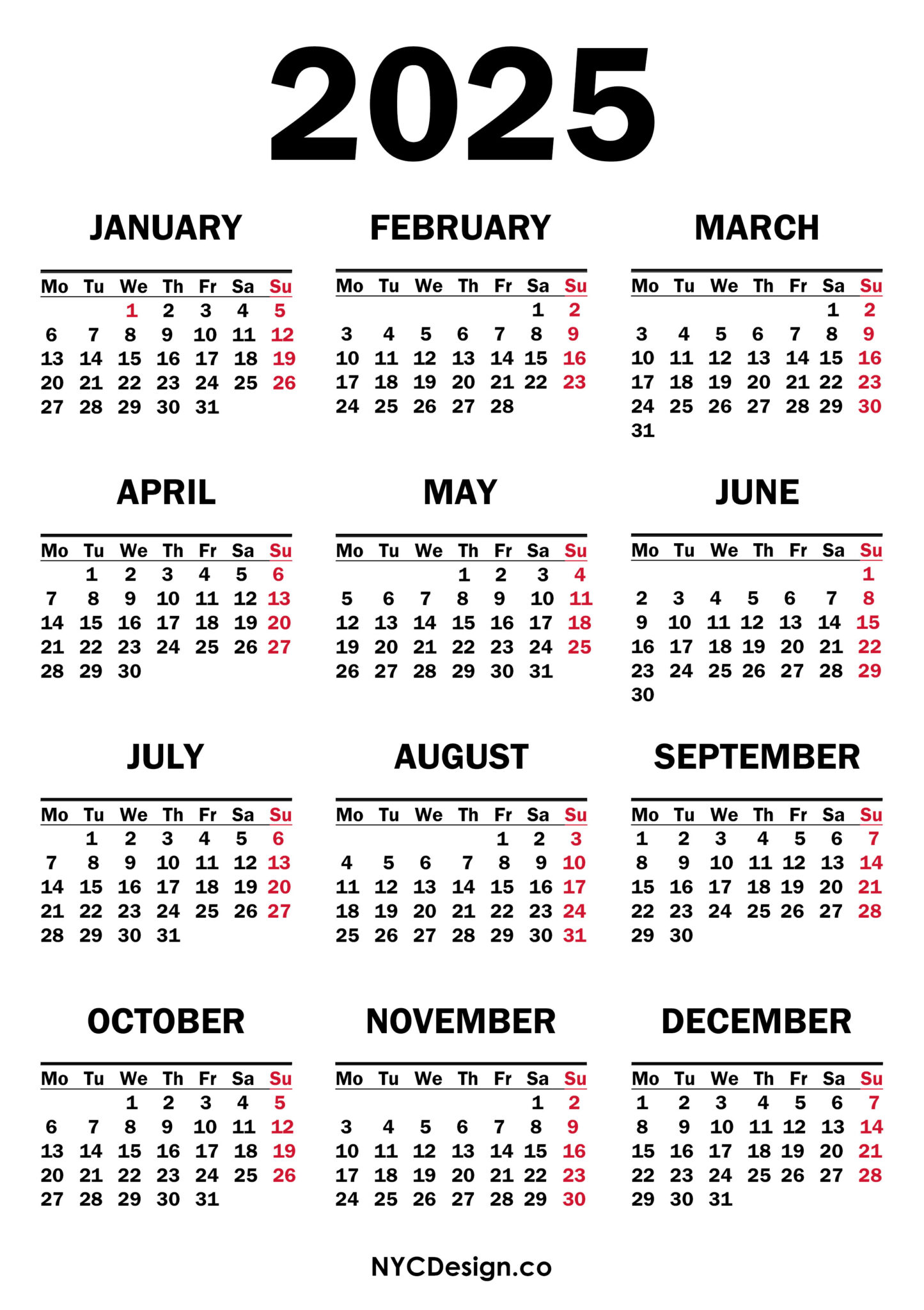 2025

JANUARY

| Mo | Tu | We | Th | Fr | Sa | Su |
|---|---|---|---|---|---|---|
| | | 1 | 2 | 3 | 4 | 5 |
| 6 | 7 | 8 | 9 | 10 | 11 | 12 |
| 13 | 14 | 15 | 16 | 17 | 18 | 19 |
| 20 | 21 | 22 | 23 | 24 | 25 | 26 |
| 27 | 28 | 29 | 30 | 31 | | |

FEBRUARY

| Mo | Tu | We | Th | Fr | Sa | Su |
|---|---|---|---|---|---|---|
| | | | | | 1 | 2 |
| 3 | 4 | 5 | 6 | 7 | 8 | 9 |
| 10 | 11 | 12 | 13 | 14 | 15 | 16 |
| 17 | 18 | 19 | 20 | 21 | 22 | 23 |
| 24 | 25 | 26 | 27 | 28 | | |

MARCH

| Mo | Tu | We | Th | Fr | Sa | Su |
|---|---|---|---|---|---|---|
| | | | | | 1 | 2 |
| 3 | 4 | 5 | 6 | 7 | 8 | 9 |
| 10 | 11 | 12 | 13 | 14 | 15 | 16 |
| 17 | 18 | 19 | 20 | 21 | 22 | 23 |
| 24 | 25 | 26 | 27 | 28 | 29 | 30 |
| 31 | | | | | | |

APRIL

| Mo | Tu | We | Th | Fr | Sa | Su |
|---|---|---|---|---|---|---|
| | 1 | 2 | 3 | 4 | 5 | 6 |
| 7 | 8 | 9 | 10 | 11 | 12 | 13 |
| 14 | 15 | 16 | 17 | 18 | 19 | 20 |
| 21 | 22 | 23 | 24 | 25 | 26 | 27 |
| 28 | 29 | 30 | | | | |

MAY

| Mo | Tu | We | Th | Fr | Sa | Su |
|---|---|---|---|---|---|---|
| | | | 1 | 2 | 3 | 4 |
| 5 | 6 | 7 | 8 | 9 | 10 | 11 |
| 12 | 13 | 14 | 15 | 16 | 17 | 18 |
| 19 | 20 | 21 | 22 | 23 | 24 | 25 |
| 26 | 27 | 28 | 29 | 30 | 31 | |

JUNE

| Mo | Tu | We | Th | Fr | Sa | Su |
|---|---|---|---|---|---|---|
| | | | | | | 1 |
| 2 | 3 | 4 | 5 | 6 | 7 | 8 |
| 9 | 10 | 11 | 12 | 13 | 14 | 15 |
| 16 | 17 | 18 | 19 | 20 | 21 | 22 |
| 23 | 24 | 25 | 26 | 27 | 28 | 29 |
| 30 | | | | | | |

JULY

| Mo | Tu | We | Th | Fr | Sa | Su |
|---|---|---|---|---|---|---|
| | 1 | 2 | 3 | 4 | 5 | 6 |
| 7 | 8 | 9 | 10 | 11 | 12 | 13 |
| 14 | 15 | 16 | 17 | 18 | 19 | 20 |
| 21 | 22 | 23 | 24 | 25 | 26 | 27 |
| 28 | 29 | 30 | 31 | | | |

AUGUST

| Mo | Tu | We | Th | Fr | Sa | Su |
|---|---|---|---|---|---|---|
| | | | | 1 | 2 | 3 |
| 4 | 5 | 6 | 7 | 8 | 9 | 10 |
| 11 | 12 | 13 | 14 | 15 | 16 | 17 |
| 18 | 19 | 20 | 21 | 22 | 23 | 24 |
| 25 | 26 | 27 | 28 | 29 | 30 | 31 |

SEPTEMBER

| Mo | Tu | We | Th | Fr | Sa | Su |
|---|---|---|---|---|---|---|
| 1 | 2 | 3 | 4 | 5 | 6 | 7 |
| 8 | 9 | 10 | 11 | 12 | 13 | 14 |
| 15 | 16 | 17 | 18 | 19 | 20 | 21 |
| 22 | 23 | 24 | 25 | 26 | 27 | 28 |
| 29 | 30 | | | | | |

OCTOBER

| Mo | Tu | We | Th | Fr | Sa | Su |
|---|---|---|---|---|---|---|
| | | 1 | 2 | 3 | 4 | 5 |
| 6 | 7 | 8 | 9 | 10 | 11 | 12 |
| 13 | 14 | 15 | 16 | 17 | 18 | 19 |
| 20 | 21 | 22 | 23 | 24 | 25 | 26 |
| 27 | 28 | 29 | 30 | 31 | | |

NOVEMBER

| Mo | Tu | We | Th | Fr | Sa | Su |
|---|---|---|---|---|---|---|
| | | | | | 1 | 2 |
| 3 | 4 | 5 | 6 | 7 | 8 | 9 |
| 10 | 11 | 12 | 13 | 14 | 15 | 16 |
| 17 | 18 | 19 | 20 | 21 | 22 | 23 |
| 24 | 25 | 26 | 27 | 28 | 29 | 30 |

DECEMBER

| Mo | Tu | We | Th | Fr | Sa | Su |
|---|---|---|---|---|---|---|
| 1 | 2 | 3 | 4 | 5 | 6 | 7 |
| 8 | 9 | 10 | 11 | 12 | 13 | 14 |
| 15 | 16 | 17 | 18 | 19 | 20 | 21 |
| 22 | 23 | 24 | 25 | 26 | 27 | 28 |
| 29 | 30 | 31 | | | | |

NYCDesign.co